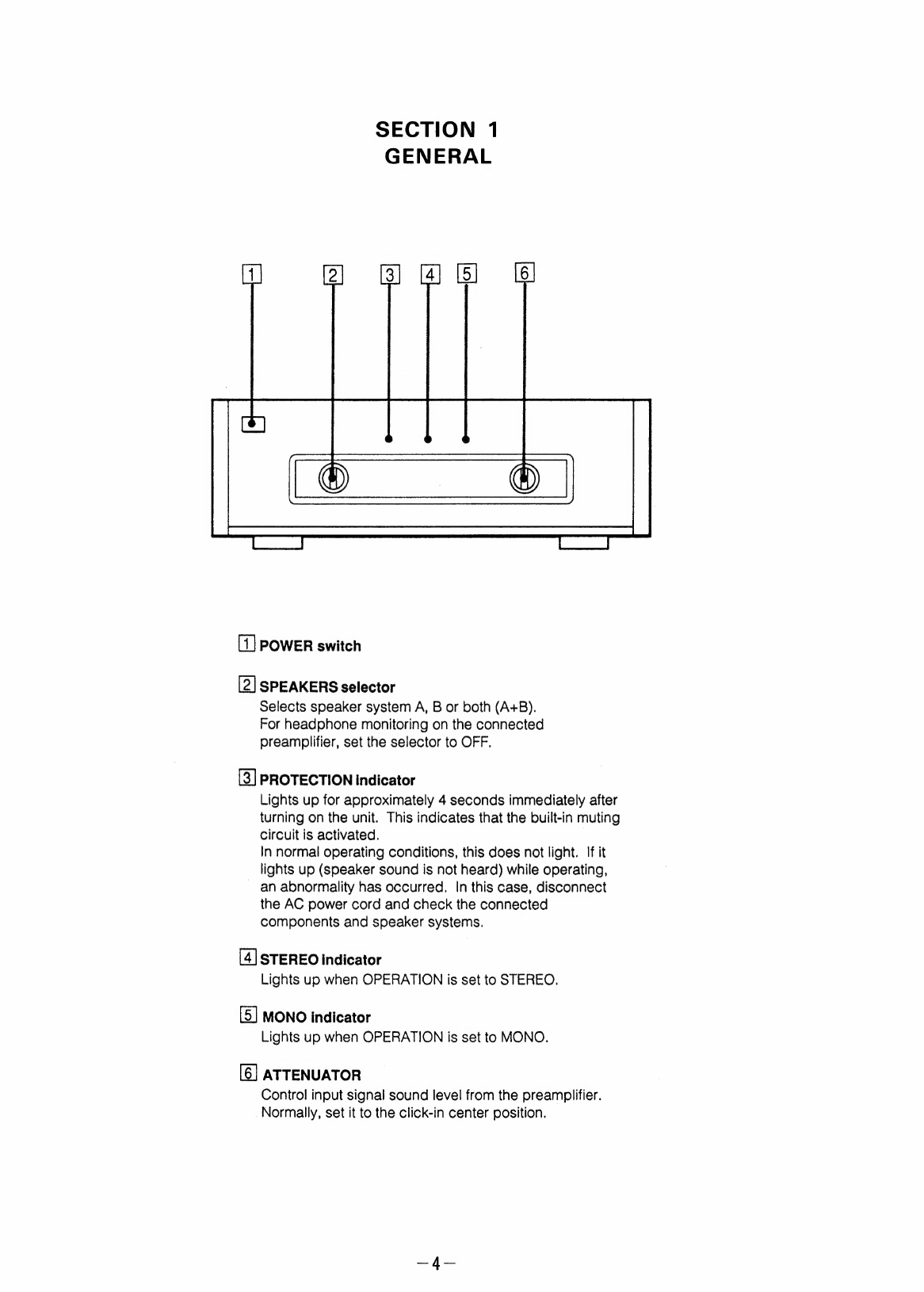 SECTION 1
GENERAL

1 2 3 4 5 6

1 POWER switch

2 SPEAKERS selector
Selects speaker system A, B or both (A+B). For headphone monitoring on the connected preamplifier, set the selector to OFF.

3 PROTECTION indicator
Lights up for approximately 4 seconds immediately after turning on the unit. This indicates that the built-in muting circuit is activated.
In normal operating conditions, this does not light. If it lights up (speaker sound is not heard) while operating, an abnormality has occurred. In this case, disconnect the AC power cord and check the connected components and speaker systems.

4 STEREO indicator
Lights up when OPERATION is set to STEREO.

5 MONO indicator
Lights up when OPERATION is set to MONO.

6 ATTENUATOR
Control input signal sound level from the preamplifier. Normally, set it to the click-in center position.

-4-